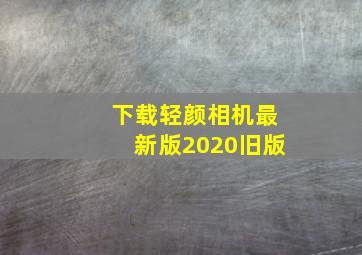 下载轻颜相机最新版2020旧版